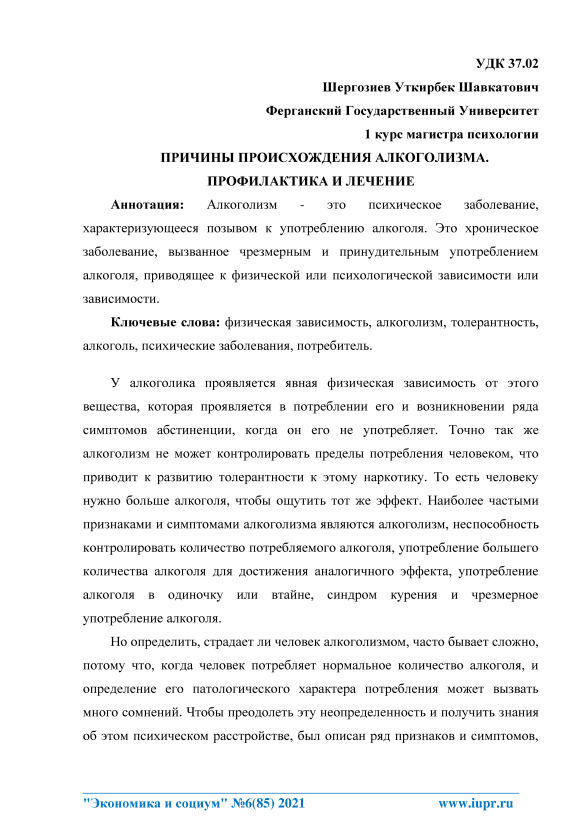 УДК 37.02

Шергозиев Уткирбек Шавкатович

Ферганский Государственный Университет

1 курс магистра психологии

ПРИЧИНЫ ПРОИСХОЖДЕНИЯ АЛКОГОЛИЗМА.
ПРОФИЛАКТИКА И ЛЕЧЕНИЕ

Аннотация: Алкоголизм - это психическое заболевание, характеризующееся позывом к употреблению алкоголя. Это хроническое заболевание, вызванное чрезмерным и принудительным употреблением алкоголя, приводящее к физической или психологической зависимости или зависимости.

Ключевые слова: физическая зависимость, алкоголизм, толерантность, алкоголь, психические заболевания, потребитель.

У алкоголика проявляется явная физическая зависимость от этого вещества, которая проявляется в потреблении его и возникновении ряда симптомов абстиненции, когда он его не употребляет. Точно так же алкоголизм не может контролировать пределы потребления человеком, что приводит к развитию толерантности к этому наркотику. То есть человеку нужно больше алкоголя, чтобы ощутить тот же эффект. Наиболее частыми признаками и симптомами алкоголизма являются алкоголизм, неспособность контролировать количество потребляемого алкоголя, употребление большего количества алкоголя для достижения аналогичного эффекта, употребление алкоголя в одиночку или втайне, синдром курения и чрезмерное употребление алкоголя.

Но определить, страдает ли человек алкоголизмом, часто бывает сложно, потому что, когда человек потребляет нормальное количество алкоголя, и определение его патологического характера потребления может вызвать много сомнений. Чтобы преодолеть эту неопределенность и получить знания об этом психическом расстройстве, был описан ряд признаков и симптомов,

"Экономика и социум" №6(85) 2021 www.iupr.ru